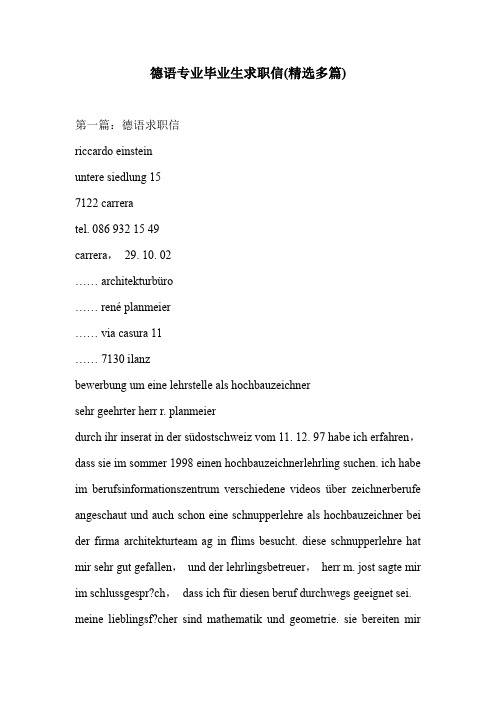 德语专业毕业生求职信(精选多篇)

第一篇：德语求职信

riccardo einstein

untere siedlung 15

7122 carrera

tel. 086 932 15 49

carrera， 29. 10. 02

…… architekturbüro

…… rené planmeier

…… via casura 11

…… 7130 ilanz

bewerbung um eine lehrstelle als hochbauzeichner

sehr geehrter herr r. planmeier

durch ihr inserat in der südostschweiz vom 11. 12. 97 habe ich erfahren，dass sie im sommer 1998 einen hochbauzeichnerlehrling suchen. ich habe im berufsinformationszentrum verschiedene videos über zeichnerberufe angeschaut und auch schon eine schnupperlehre als hochbauzeichner bei der firma architekturteam ag in flims besucht. diese schnupperlehre hat mir sehr gut gefallen， und der lehrlingsbetreuer， herr m. jost sagte mir im schlussgespr?ch， dass ich für diesen beruf durchwegs geeignet sei.

meine lieblingsf?cher sind mathematik und geometrie. sie bereiten mir